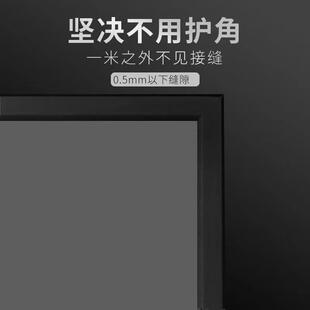 坚决不用护角

一米之外不见接缝

0.5mm以下缝隙